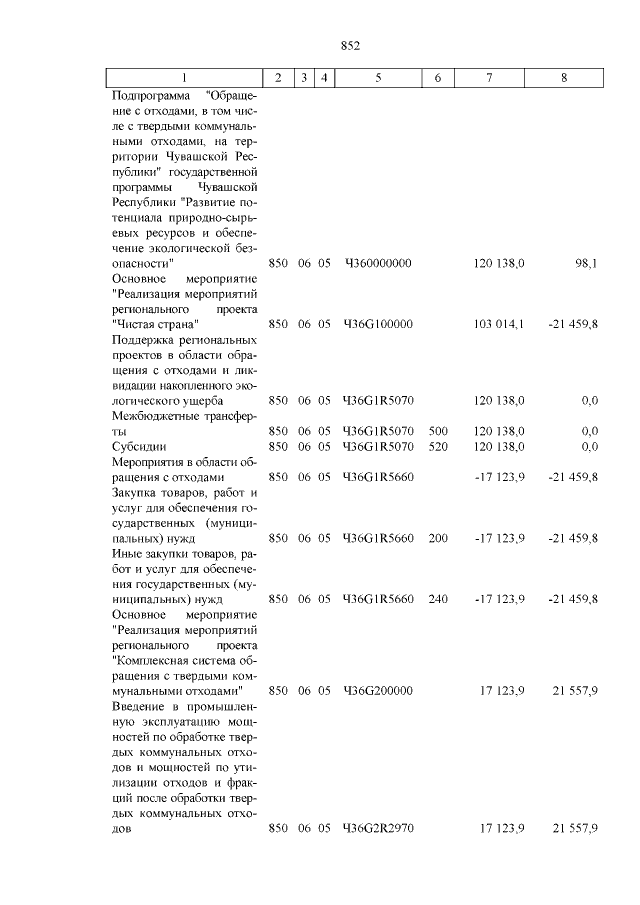 852

| 1 | 2 | 3 | 4 | 5 | 6 | 7 | 8 |
|---|---|---|---|---|---|---|---|
| Подпрограмма "Обращение с отходами, в том числе с твердыми коммунальными отходами, на территории Чувашской Республики" государственной программы Чувашской Республики "Развитие потенциала природно-сырьевых ресурсов и обеспечение экологической безопасности" | 850 | 06 | 05 | Ч360000000 | | 120 138,0 | 98,1 |
| Основное мероприятие "Реализация мероприятий регионального проекта "Чистая страна" | 850 | 06 | 05 | Ч36G100000 | | 103 014,1 | -21 459,8 |
| Поддержка региональных проектов в области обращения с отходами и ликвидации накопленного экологического ущерба | 850 | 06 | 05 | Ч36G1R5070 | | 120 138,0 | 0,0 |
| Межбюджетные трансферты | 850 | 06 | 05 | Ч36G1R5070 | 500 | 120 138,0 | 0,0 |
| Субсидии | 850 | 06 | 05 | Ч36G1R5070 | 520 | 120 138,0 | 0,0 |
| Мероприятия в области обращения с отходами | 850 | 06 | 05 | Ч36G1R5660 | | -17 123,9 | -21 459,8 |
| Закупка товаров, работ и услуг для обеспечения государственных (муниципальных) нужд | 850 | 06 | 05 | Ч36G1R5660 | 200 | -17 123,9 | -21 459,8 |
| Иные закупки товаров, работ и услуг для обеспечения государственных (муниципальных) нужд | 850 | 06 | 05 | Ч36G1R5660 | 240 | -17 123,9 | -21 459,8 |
| Основное мероприятие "Реализация мероприятий регионального проекта "Комплексная система обращения с твердыми коммунальными отходами" | 850 | 06 | 05 | Ч36G200000 | | 17 123,9 | 21 557,9 |
| Введение в промышленную эксплуатацию мощностей по обработке твердых коммунальных отходов и мощностей по утилизации отходов и фракций после обработки твердых коммунальных отходов | 850 | 06 | 05 | Ч36G2R2970 | | 17 123,9 | 21 557,9 |